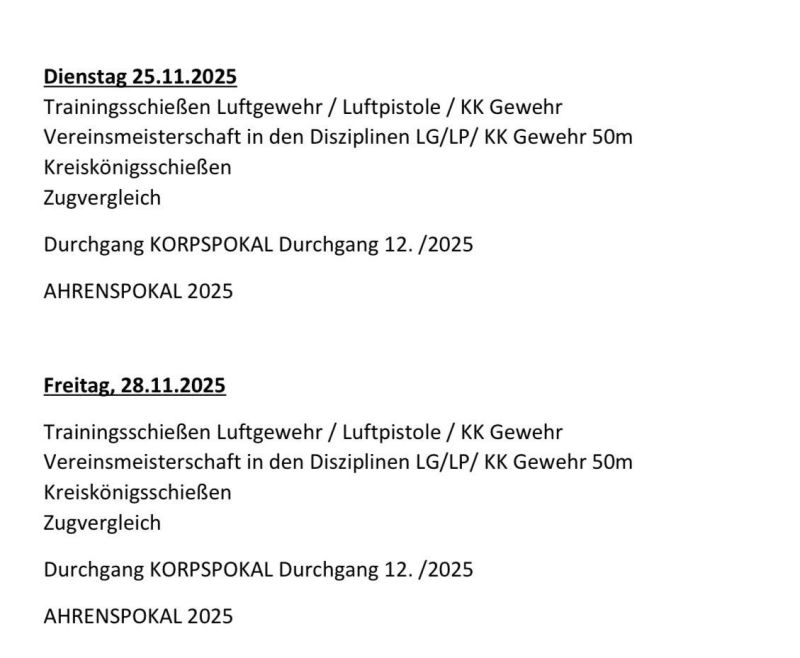 Dienstag 25.11.2025
Trainingsschießen Luftgewehr / Luftpistole / KK Gewehr
Vereinsmeisterschaft in den Disziplinen LG/LP/ KK Gewehr 50m
Kreiskönigsschießen
Zugvergleich

Durchgang KORPSPOKAL Durchgang 12. /2025

AHRENSPOKAL 2025

Freitag, 28.11.2025

Trainingsschießen Luftgewehr / Luftpistole / KK Gewehr
Vereinsmeisterschaft in den Disziplinen LG/LP/ KK Gewehr 50m
Kreiskönigsschießen
Zugvergleich

Durchgang KORPSPOKAL Durchgang 12. /2025

AHRENSPOKAL 2025